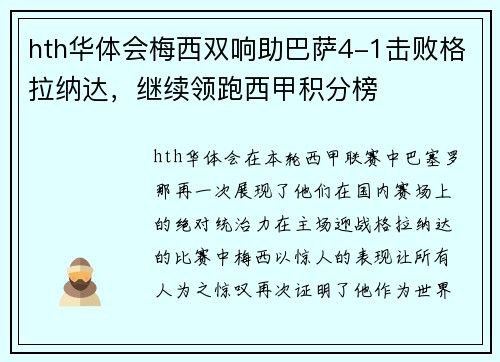 hth华体会梅西双响助巴萨4-1击败格拉纳达，继续领跑西甲积分榜

hth华体会在本轮西甲联赛中巴塞罗那再一次展现了他们在国内赛场上的绝对统治力在主场迎战格拉纳达的比赛中梅西以惊人的表现让所有人为之惊叹再次证明了他作为世界